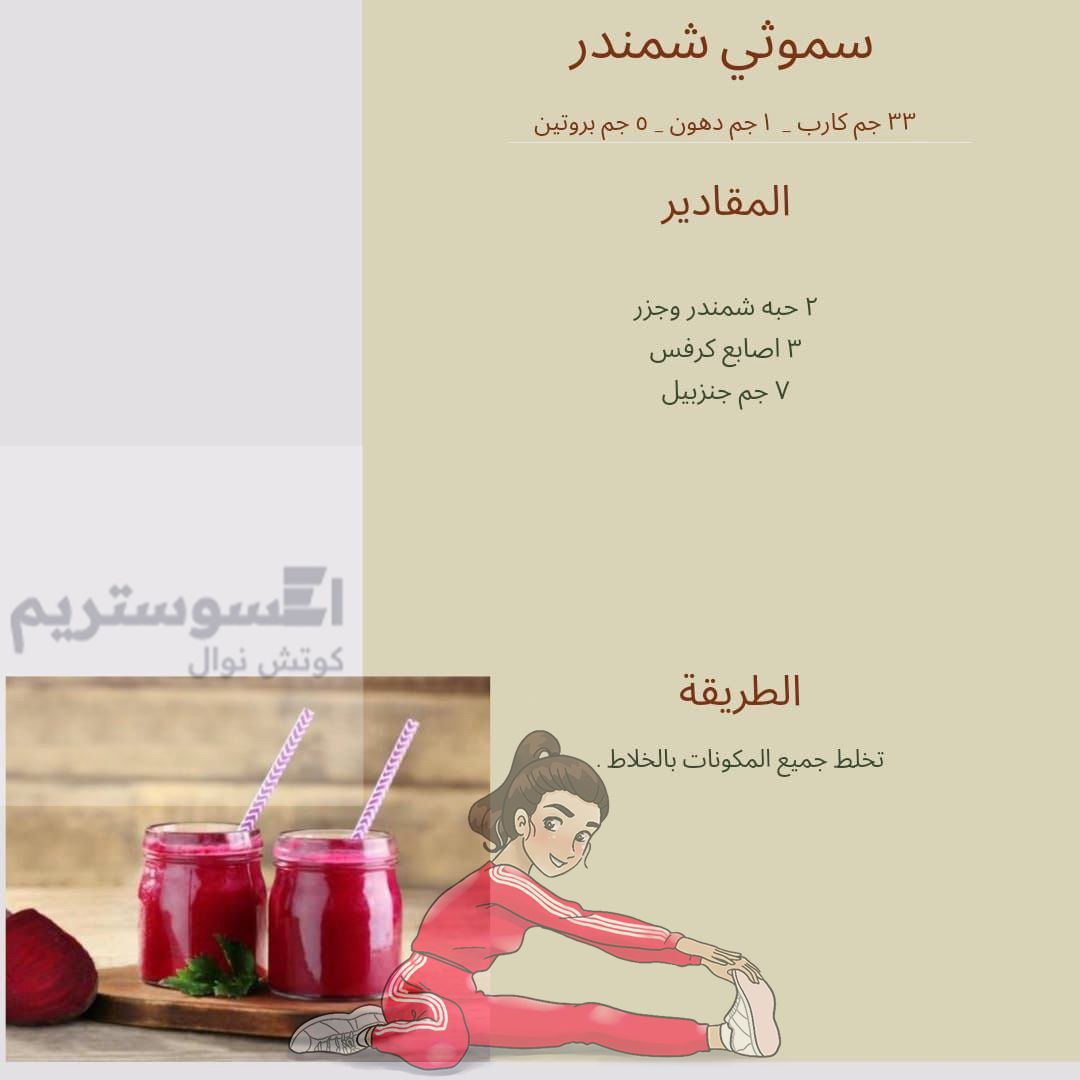 سموثي شمندر

٣٣ جم كارب _ ١ جم دهون _ ٥ جم بروتين

المقادير

٢ حبه شمندر وجزر
٣ اصابع كرفس
٧ جم جنزبيل

الطريقة

تخلط جميع المكونات بالخلاط .

اكسوستريم
كوتش نوال